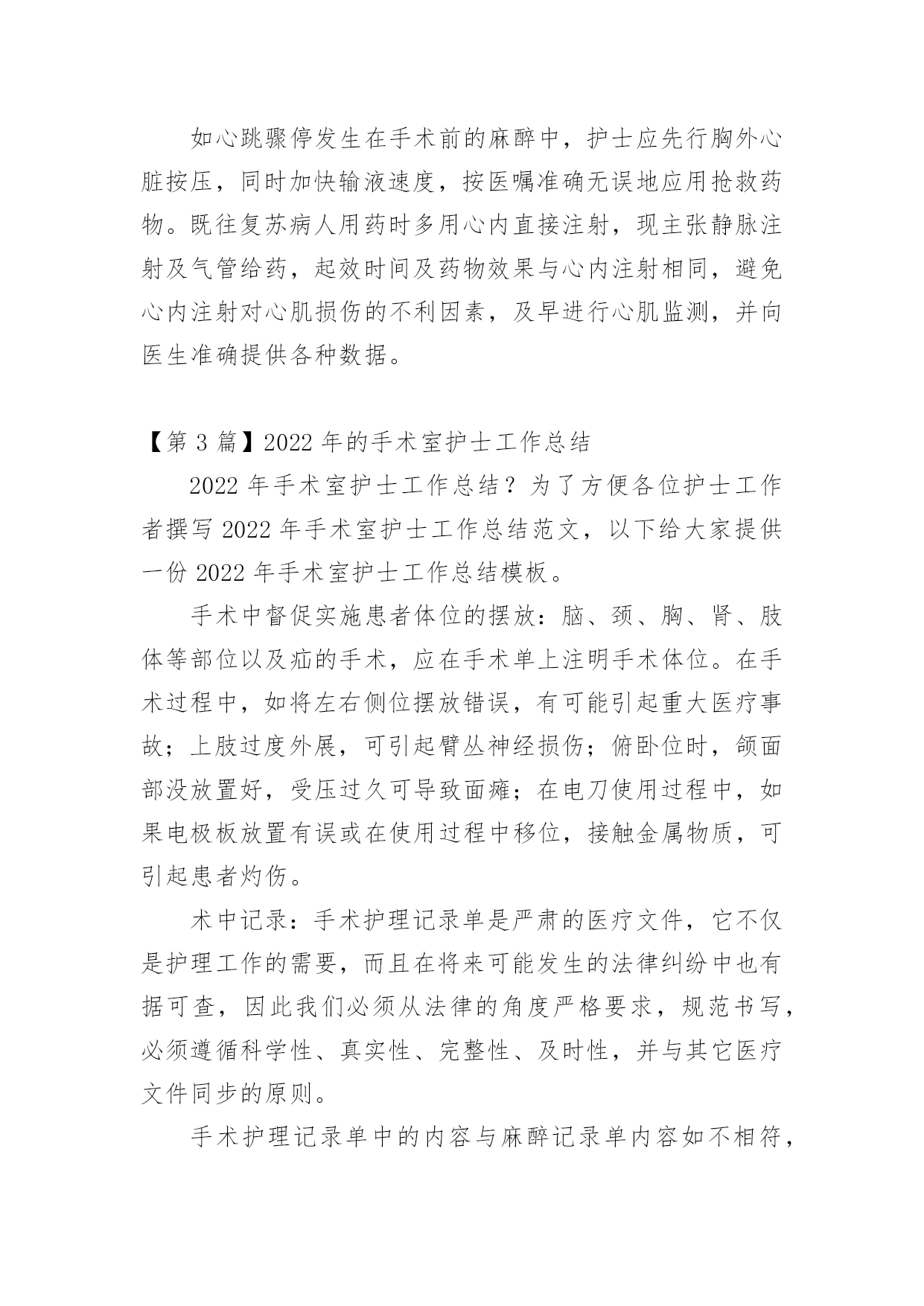 如心跳骤停发生在手术前的麻醉中，护士应先行胸外心脏按压，同时加快输液速度，按医嘱准确无误地应用抢救药物。既往复苏病人用药时多用心内直接注射，现主张静脉注射及气管给药，起效时间及药物效果与心内注射相同，避免心内注射对心肌损伤的不利因素，及早进行心肌监测，并向医生准确提供各种数据。

【第 3 篇】2022 年的手术室护士工作总结

2022 年手术室护士工作总结？为了方便各位护士工作者撰写 2022 年手术室护士工作总结范文，以下给大家提供一份 2022 年手术室护士工作总结模板。

手术中督促实施患者体位的摆放：脑、颈、胸、肾、肢体等部位以及疝的手术，应在手术单上注明手术体位。在手术过程中，如将左右侧位摆放错误，有可能引起重大医疗事故；上肢过度外展，可引起臂丛神经损伤；俯卧位时，颌面部没放置好，受压过久可导致面瘫；在电刀使用过程中，如果电极板放置有误或在使用过程中移位，接触金属物质，可引起患者灼伤。

术中记录：手术护理记录单是严肃的医疗文件，它不仅是护理工作的需要，而且在将来可能发生的法律纠纷中也有据可查，因此我们必须从法律的角度严格要求，规范书写，必须遵循科学性、真实性、完整性、及时性，并与其它医疗文件同步的原则。

手术护理记录单中的内容与麻醉记录单内容如不相符，